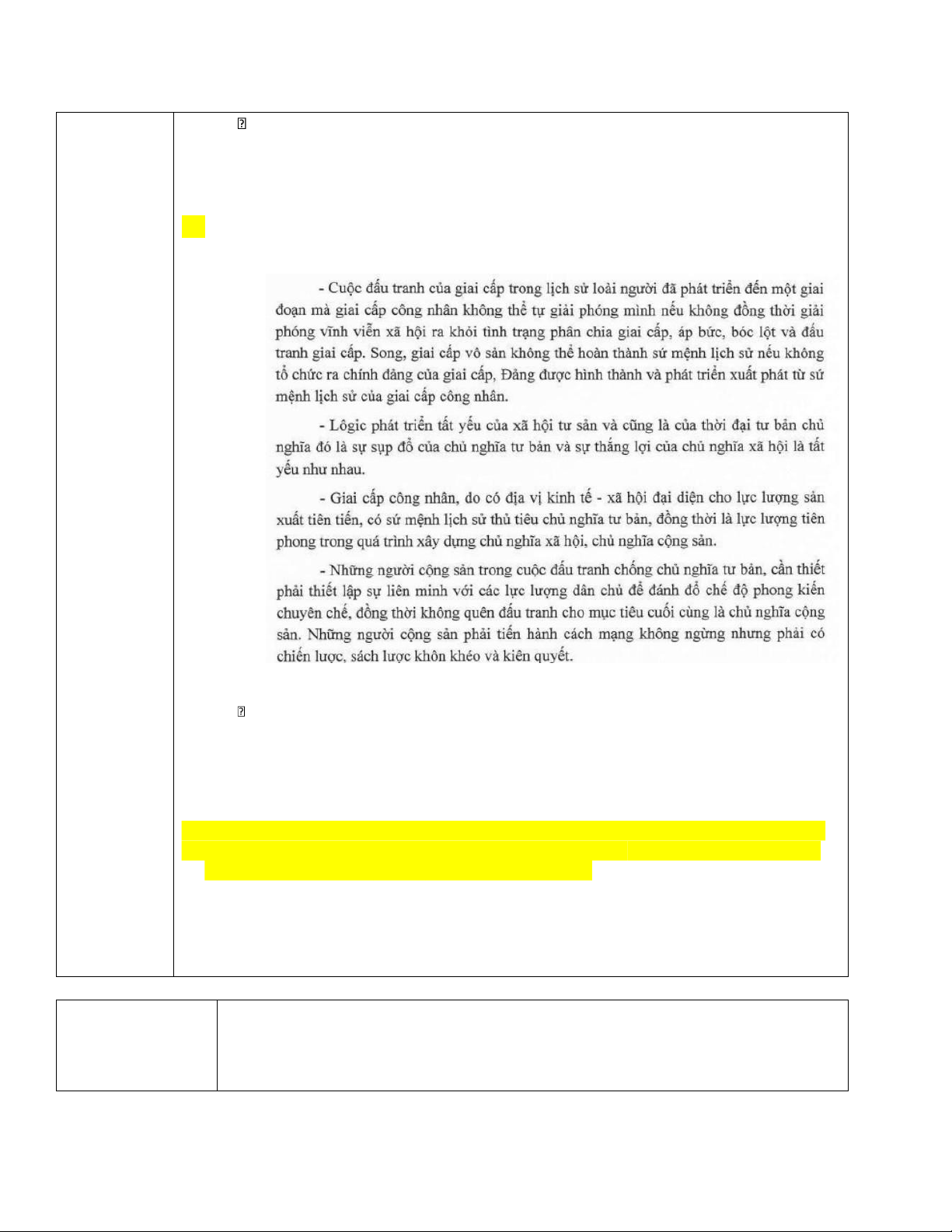 - Cuộc đấu tranh của giai cấp trong lịch sử loài người đã phát triển đến một giai đoạn mà giai cấp công nhân không thể tự giải phóng mình nếu không đồng thời giải phóng vĩnh viễn xã hội ra khỏi tình trạng phân chia giai cấp, áp bức, bóc lột và đấu tranh giai cấp. Song, giai cấp vô sản không thể hoàn thành sứ mệnh lịch sử nếu không tổ chức ra chính đảng của giai cấp, Đảng được hình thành và phát triển xuất phát từ sứ mệnh lịch sử của giai cấp công nhân.

- Lôgic phát triển tất yếu của xã hội tư sản và cũng là của thời đại tư bản chủ nghĩa đó là sự sụp đổ của chủ nghĩa tư bản và sự thắng lợi của chủ nghĩa xã hội là tất yếu như nhau.

- Giai cấp công nhân, do có địa vị kinh tế - xã hội đại diện cho lực lượng sản xuất tiên tiến, có sứ mệnh lịch sử thủ tiêu chủ nghĩa tư bản, đồng thời là lực lượng tiên phong trong quá trình xây dựng chủ nghĩa xã hội, chủ nghĩa cộng sản.

- Những người cộng sản trong cuộc đấu tranh chống chủ nghĩa tư bản, cần thiết phải thiết lập sự liên minh với các lực lượng dân chủ để đánh đổ chế độ phong kiến chuyên chế, đồng thời không quên đấu tranh cho mục tiêu cuối cùng là chủ nghĩa cộng sản. Những người cộng sản phải tiến hành cách mạng không ngừng nhưng phải có chiến lược, sách lược khôn khéo và kiên quyết.